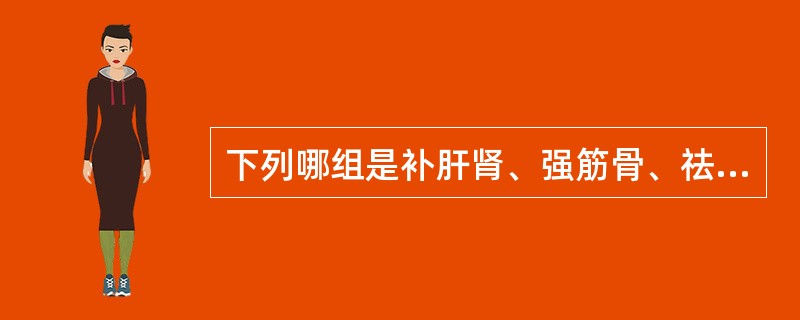 下列哪组是补肝肾、强筋骨、祛...